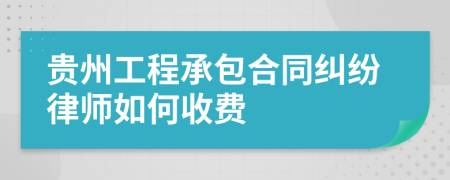 贵州工程承包合同纠纷律师如何收费